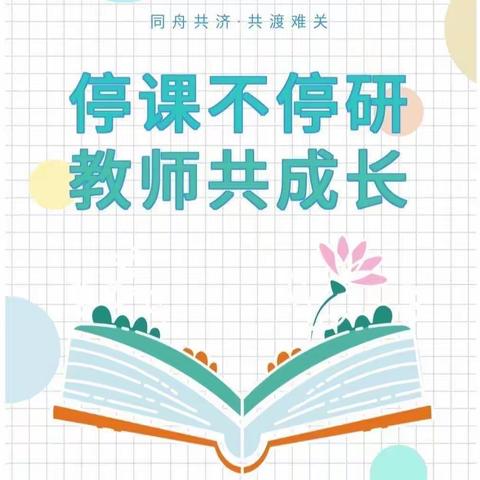 同舟共济·共渡难关

停课不停研
教师共成长